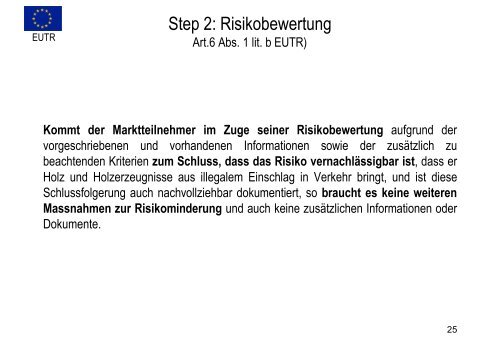 EUTR

Step 2: Risikobewertung
Art.6 Abs. 1 lit. b EUTR)

Kommt der Marktteilnehmer im Zuge seiner Risikobewertung aufgrund der vorgeschriebenen und vorhandenen Informationen sowie der zusätzlich zu beachtenden Kriterien zum Schluss, dass das Risiko vernachlässigbar ist, dass er Holz und Holzerzeugnisse aus illegalem Einschlag in Verkehr bringt, und ist diese Schlussfolgerung auch nachvollziehbar dokumentiert, so braucht es keine weiteren Massnahmen zur Risikominderung und auch keine zusätzlichen Informationen oder Dokumente.

25